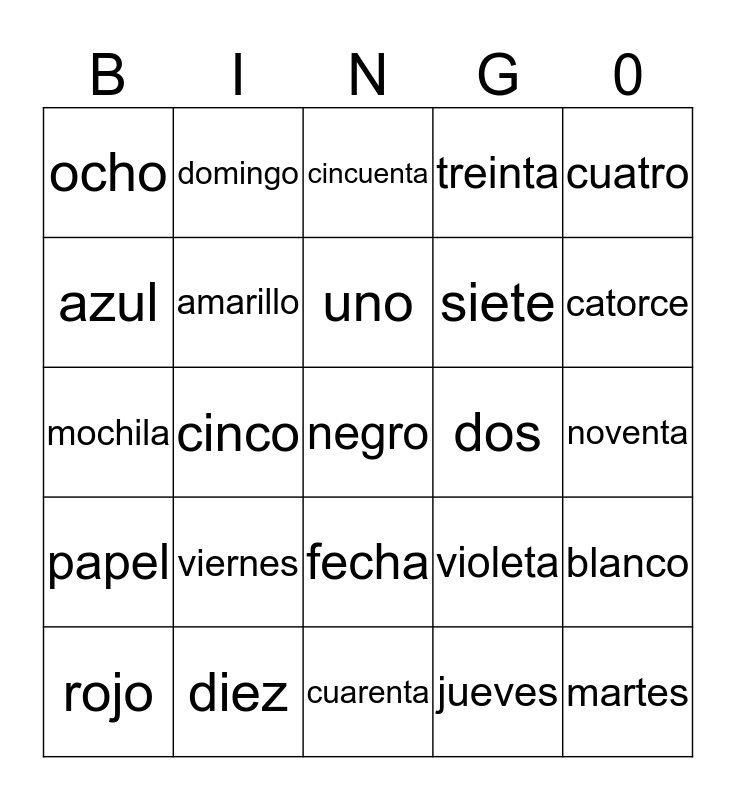 | B | I | N | G | 0 |
|---|---|---|---|---|
| ocho | domingo | cincuenta | treinta | cuatro |
| azul | amarillo | uno | siete | catorce |
| mochila | cinco | negro | dos | noventa |
| papel | viernes | fecha | violeta | blanco |
| rojo | diez | cuarenta | jueves | martes |